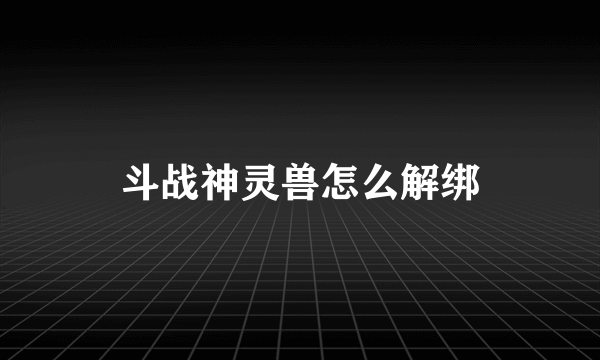 斗战神灵兽怎么解绑